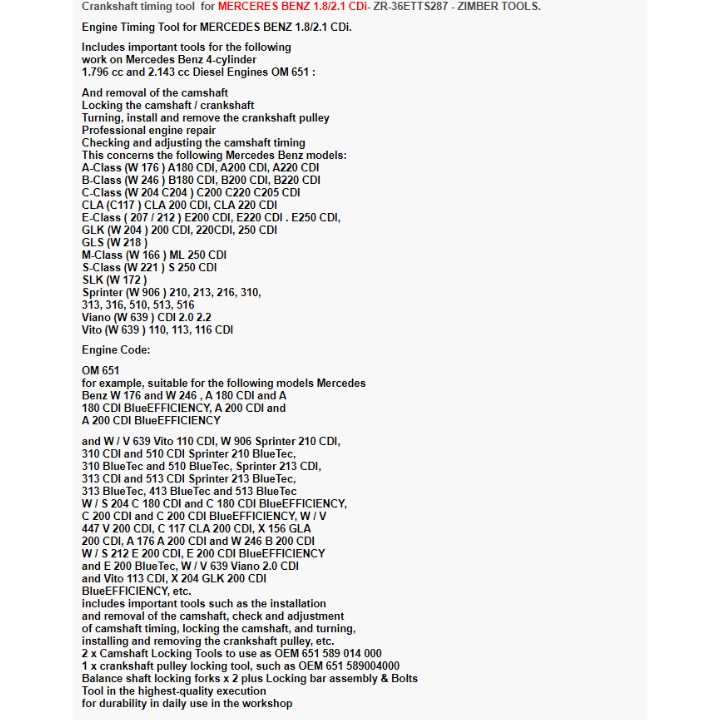 Crankshaft timing tool for MERCERES BENZ 1.8/2.1 CDi- ZR-36ETTS287 - ZIMBER TOOLS.

Engine Timing Tool for MERCEDES BENZ 1.8/2.1 CDi.

Includes important tools for the following work on Mercedes Benz 4-cylinder 1.796 cc and 2.143 cc Diesel Engines OM 651 :

And removal of the camshaft
Locking the camshaft / crankshaft
Turning, install and remove the crankshaft pulley
Professional engine repair
Checking and adjusting the camshaft timing
This concerns the following Mercedes Benz models:
A-Class (W 176 ) A180 CDI, A200 CDI, A220 CDI
B-Class (W 246 ) B180 CDI, B200 CDI, B220 CDI
C-Class (W 204 C204 ) C200 C220 C205 CDI
CLA (C117 ) CLA 200 CDI, CLA 220 CDI
E-Class ( 207 / 212 ) E200 CDI, E220 CDI . E250 CDI,
GLK (W 204 ) 200 CDI, 220CDI, 250 CDI
GLS (W 218 )
M-Class (W 166 ) ML 250 CDI
S-Class (W 221 ) S 250 CDI
SLK (W 172 )
Sprinter (W 906 ) 210, 213, 216, 310, 313, 316, 510, 513, 516
Viano (W 639 ) CDI 2.0 2.2
Vito (W 639 ) 110, 113, 116 CDI

Engine Code:

OM 651
for example, suitable for the following models Mercedes Benz W 176 and W 246 , A 180 CDI and A 180 CDI BlueEFFICIENCY, A 200 CDI and A 200 CDI BlueEFFICIENCY

and W / V 639 Vito 110 CDI, W 906 Sprinter 210 CDI, 310 CDI and 510 CDI Sprinter 210 BlueTec, 310 BlueTec and 510 BlueTec, Sprinter 213 CDI, 313 CDI and 513 CDI Sprinter 213 BlueTec, 313 BlueTec, 413 BlueTec and 513 BlueTec W / S 204 C 180 CDI and C 180 CDI BlueEFFICIENCY, C 200 CDI and C 200 CDI BlueEFFICIENCY, W / V 447 V 200 CDI, C 117 CLA 200 CDI, X 156 GLA 200 CDI, A 176 A 200 CDI and W 246 B 200 CDI W / S 212 E 200 CDI, E 200 CDI BlueEFFICIENCY and E 200 BlueTec, W / V 639 Viano 2.0 CDI and Vito 113 CDI, X 204 GLK 200 CDI BlueEFFICIENCY, etc.
includes important tools such as the installation and removal of the camshaft, check and adjustment of camshaft timing, locking the camshaft, and turning, installing and removing the crankshaft pulley, etc.
2 x Camshaft Locking Tools to use as OEM 651 589 014 000
1 x crankshaft pulley locking tool, such as OEM 651 589004000
Balance shaft locking forks x 2 plus Locking bar assembly & Bolts
Tool in the highest-quality execution
for durability in daily use in the workshop